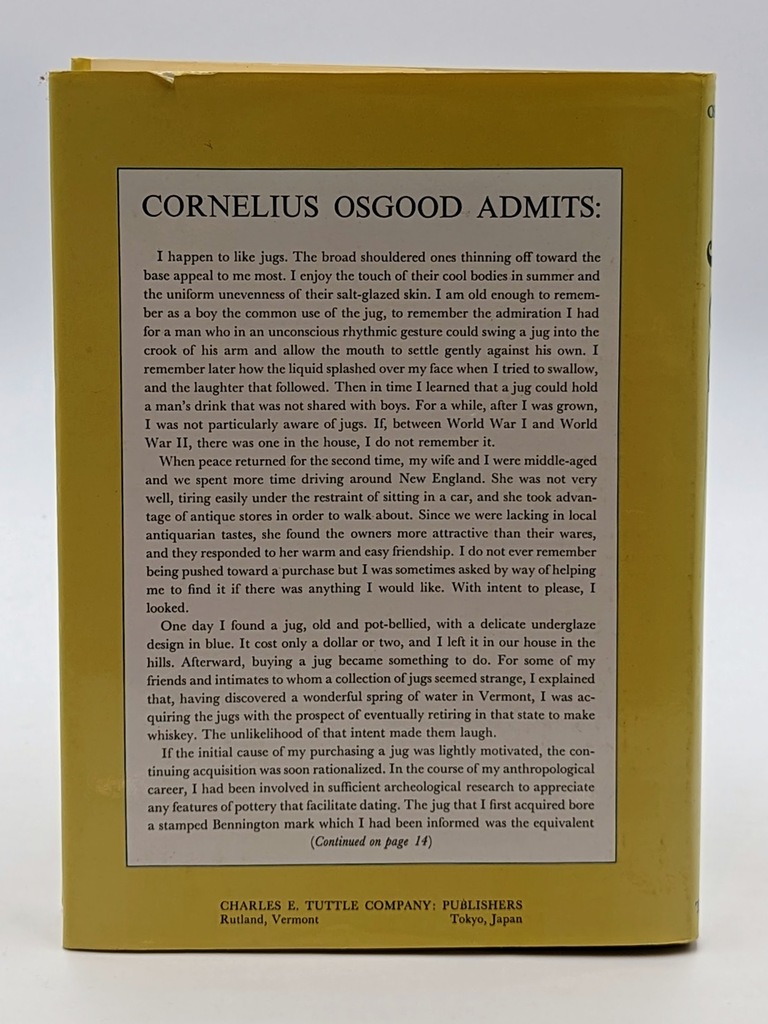 CORNELIUS OSGOOD ADMITS:

I happen to like jugs. The broad shouldered ones thinning off toward the base appeal to me most. I enjoy the touch of their cool bodies in summer and the uniform unevenness of their salt-glazed skin. I am old enough to remember as a boy the common use of the jug, to remember the admiration I had for a man who in an unconscious rhythmic gesture could swing a jug into the crook of his arm and allow the mouth to settle gently against his own. I remember later how the liquid splashed over my face when I tried to swallow, and the laughter that followed. Then in time I learned that a jug could hold a man's drink that was not shared with boys. For a while, after I was grown, I was not particularly aware of jugs. If, between World War I and World War II, there was one in the house, I do not remember it.

When peace returned for the second time, my wife and I were middle-aged and we spent more time driving around New England. She was not very well, tiring easily under the restraint of sitting in a car, and she took advantage of antique stores in order to walk about. Since we were lacking in local antiquarian tastes, she found the owners more attractive than their wares, and they responded to her warm and easy friendship. I do not ever remember being pushed toward a purchase but I was sometimes asked by way of helping me to find it if there was anything I would like. With intent to please, I looked.

One day I found a jug, old and pot-bellied, with a delicate underglaze design in blue. It cost only a dollar or two, and I left it in our house in the hills. Afterward, buying a jug became something to do. For some of my friends and intimates to whom a collection of jugs seemed strange, I explained that, having discovered a wonderful spring of water in Vermont, I was acquiring the jugs with the prospect of eventually retiring in that state to make whiskey. The unlikelihood of that intent made them laugh.

If the initial cause of my purchasing a jug was lightly motivated, the continuing acquisition was soon rationalized. In the course of my anthropological career, I had been involved in sufficient archeological research to appreciate any features of pottery that facilitate dating. The jug that I first acquired bore a stamped Bennington mark which I had been informed was the equivalent

(Continued on page 14)

CHARLES E. TUTTLE COMPANY: PUBLISHERS
Rutland, Vermont Tokyo, Japan